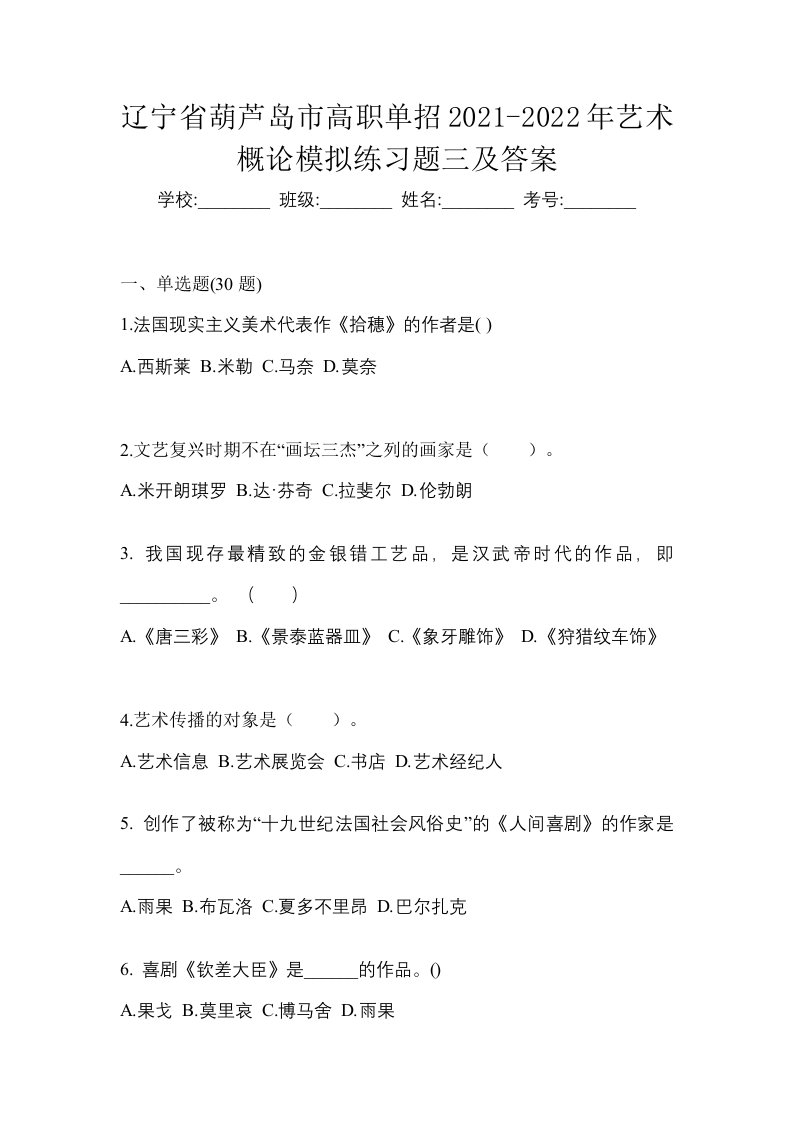 辽宁省葫芦岛市高职单招2021-2022年艺术概论模拟练习题三及答案

学校:________ 班级:________ 姓名:________ 考号:________

一、单选题(30 题)

1.法国现实主义美术代表作《拾穗》的作者是( )

A.西斯莱 B.米勒 C.马奈 D.莫奈

2.文艺复兴时期不在“画坛三杰”之列的画家是（　　）。

A.米开朗琪罗 B.达·芬奇 C.拉斐尔 D.伦勃朗

3. 我国现存最精致的金银错工艺品，是汉武帝时代的作品，即__________。（　　）

A.《唐三彩》 B.《景泰蓝器皿》 C.《象牙雕饰》 D.《狩猎纹车饰》

4.艺术传播的对象是（　　）。

A.艺术信息 B.艺术展览会 C.书店 D.艺术经纪人

5. 创作了被称为“十九世纪法国社会风俗史”的《人间喜剧》的作家是______。

A.雨果 B.布瓦洛 C.夏多不里昂 D.巴尔扎克

6. 喜剧《钦差大臣》是______的作品。()

A.果戈 B.莫里哀 C.博马舍 D.雨果